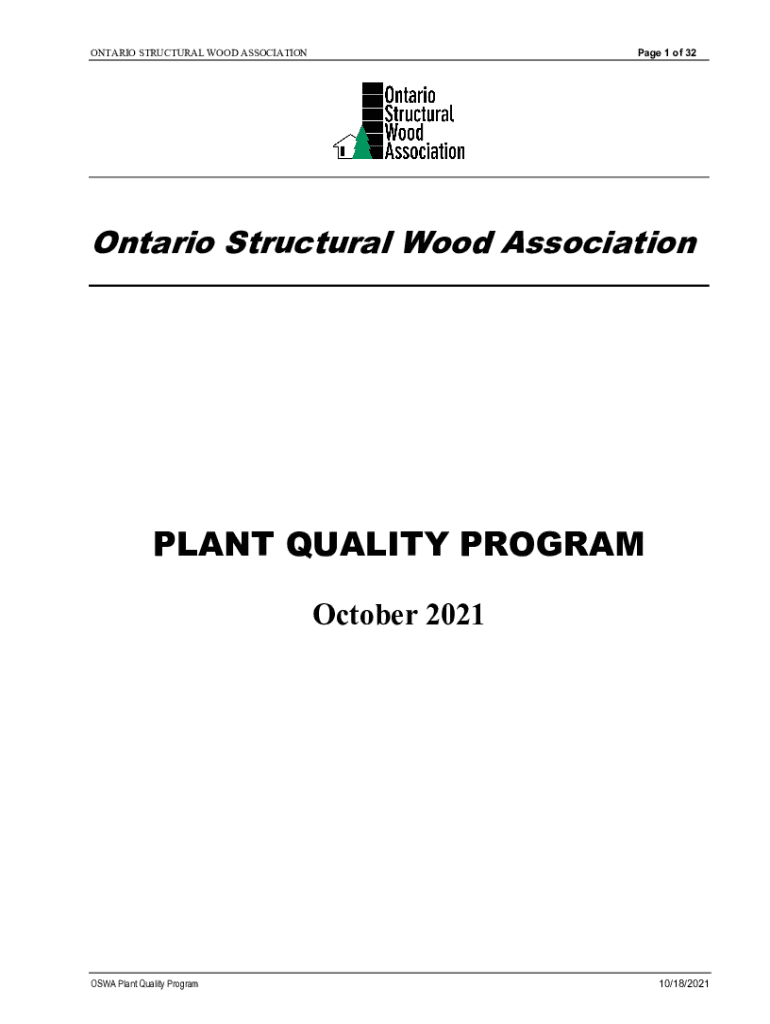 ONTARIO STRUCTURAL WOOD ASSOCIATION

Page 1 of 32

Ontario Structural Wood Association

Ontario Structural Wood Association

PLANT QUALITY PROGRAM

October 2021

OSWA Plant Quality Program

10/18/2021